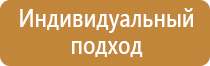 Индивидуальный подход